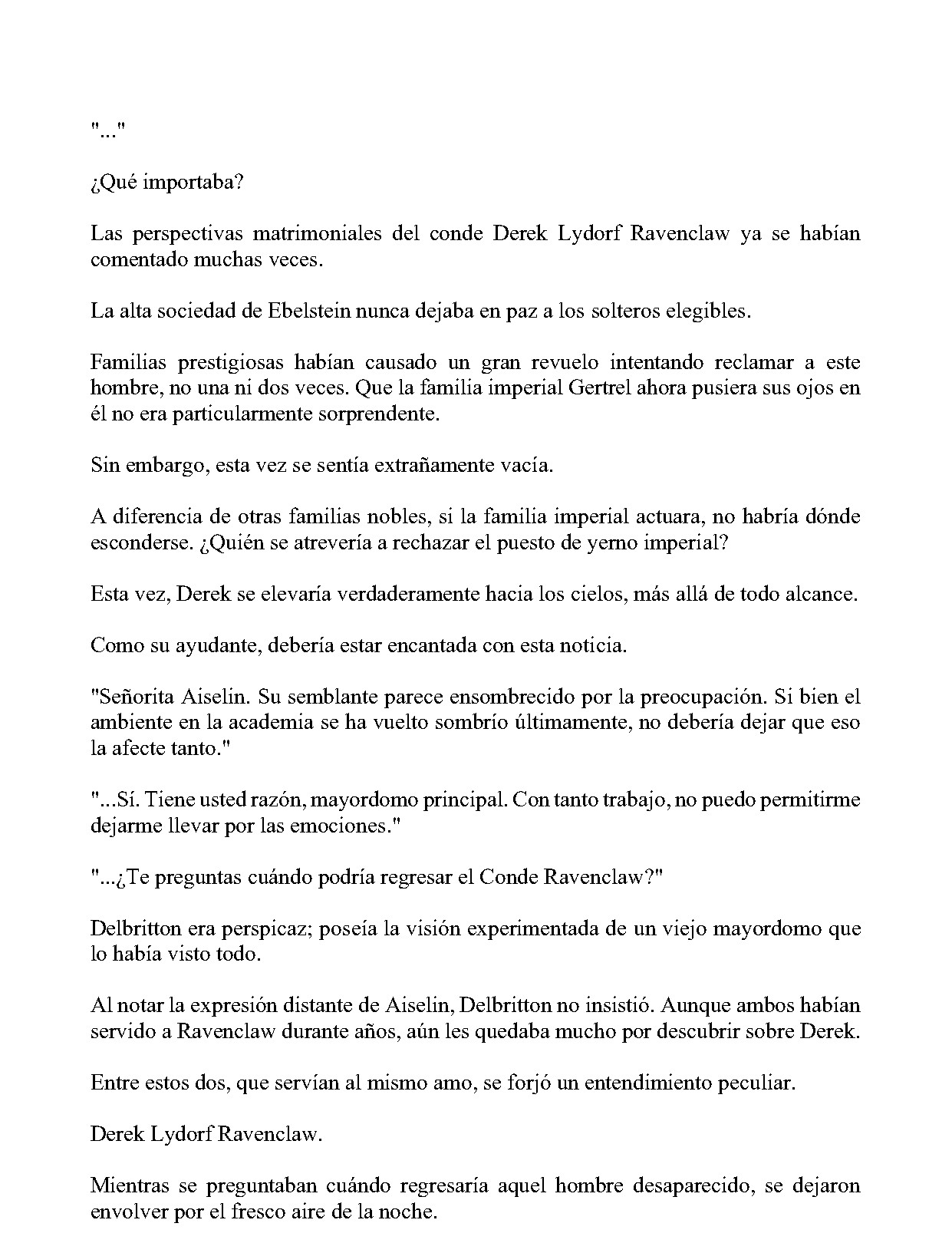 "..."

¿Qué importaba?

Las perspectivas matrimoniales del conde Derek Lydorf Ravenclaw ya se habían comentado muchas veces.

La alta sociedad de Ebelstein nunca dejaba en paz a los solteros elegibles.

Familias prestigiosas habían causado un gran revuelo intentando reclamar a este hombre, no una ni dos veces. Que la familia imperial Gertrel ahora pusiera sus ojos en él no era particularmente sorprendente.

Sin embargo, esta vez se sentía extrañamente vacía.

A diferencia de otras familias nobles, si la familia imperial actuara, no habría dónde esconderse. ¿Quién se atrevería a rechazar el puesto de yerno imperial?

Esta vez, Derek se elevaría verdaderamente hacia los cielos, más allá de todo alcance.

Como su ayudante, debería estar encantada con esta noticia.

"Señorita Aiselin. Su semblante parece ensombrecido por la preocupación. Si bien el ambiente en la academia se ha vuelto sombrío últimamente, no debería dejar que eso la afecte tanto."

"...Sí. Tiene usted razón, mayordomo principal. Con tanto trabajo, no puedo permitirme dejarme llevar por las emociones."

"...¿Te preguntas cuándo podría regresar el Conde Ravenclaw?"

Delbritton era perspicaz; poseía la visión experimentada de un viejo mayordomo que lo había visto todo.

Al notar la expresión distante de Aiselin, Delbritton no insistió. Aunque ambos habían servido a Ravenclaw durante años, aún les quedaba mucho por descubrir sobre Derek.

Entre estos dos, que servían al mismo amo, se forjó un entendimiento peculiar.

Derek Lydorf Ravenclaw.

Mientras se preguntaban cuándo regresaría aquel hombre desaparecido, se dejaron envolver por el fresco aire de la noche.